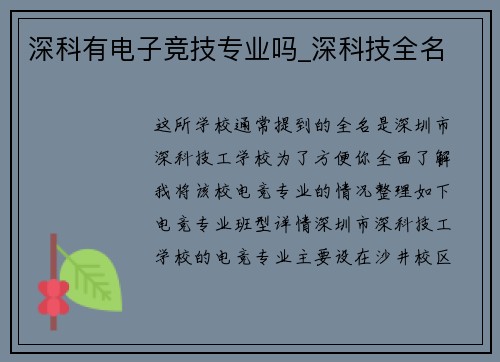 深科有电子竞技专业吗_深科技全名

这所学校通常提到的全名是深圳市深科技工学校为了方便你全面了解我将该校电竞专业的情况整理如下电竞专业班型详情深圳市深科技工学校的电竞专业主要设在沙井校区